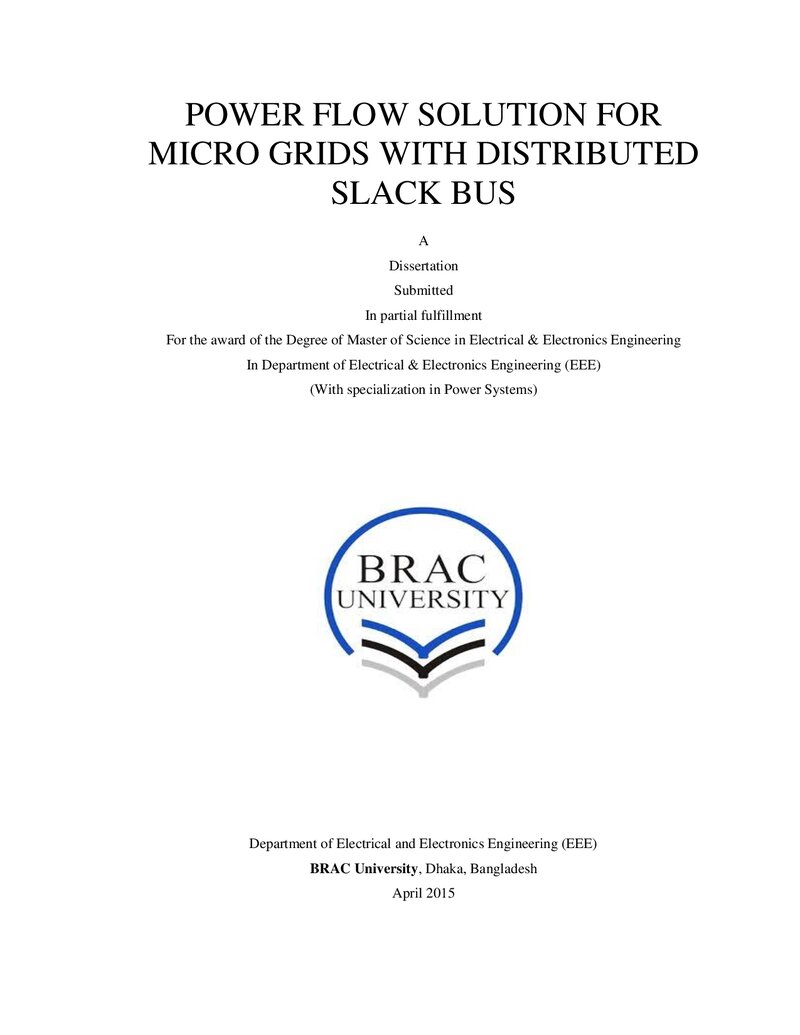 POWER FLOW SOLUTION FOR MICRO GRIDS WITH DISTRIBUTED SLACK BUS

A
Dissertation
Submitted
In partial fulfillment
For the award of the Degree of Master of Science in Electrical & Electronics Engineering
In Department of Electrical & Electronics Engineering (EEE)
(With specialization in Power Systems)

BRAC
UNIVERSITY

Department of Electrical and Electronics Engineering (EEE)
BRAC University, Dhaka, Bangladesh
April 2015